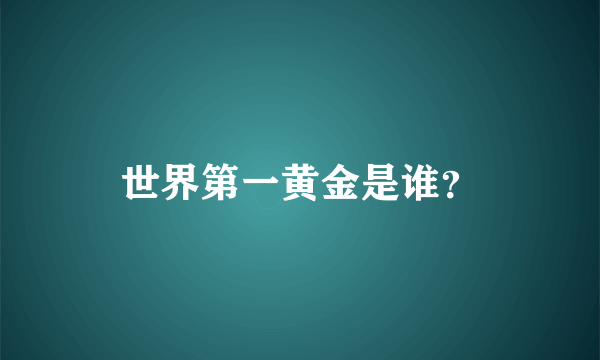 世界第一黄金是谁?